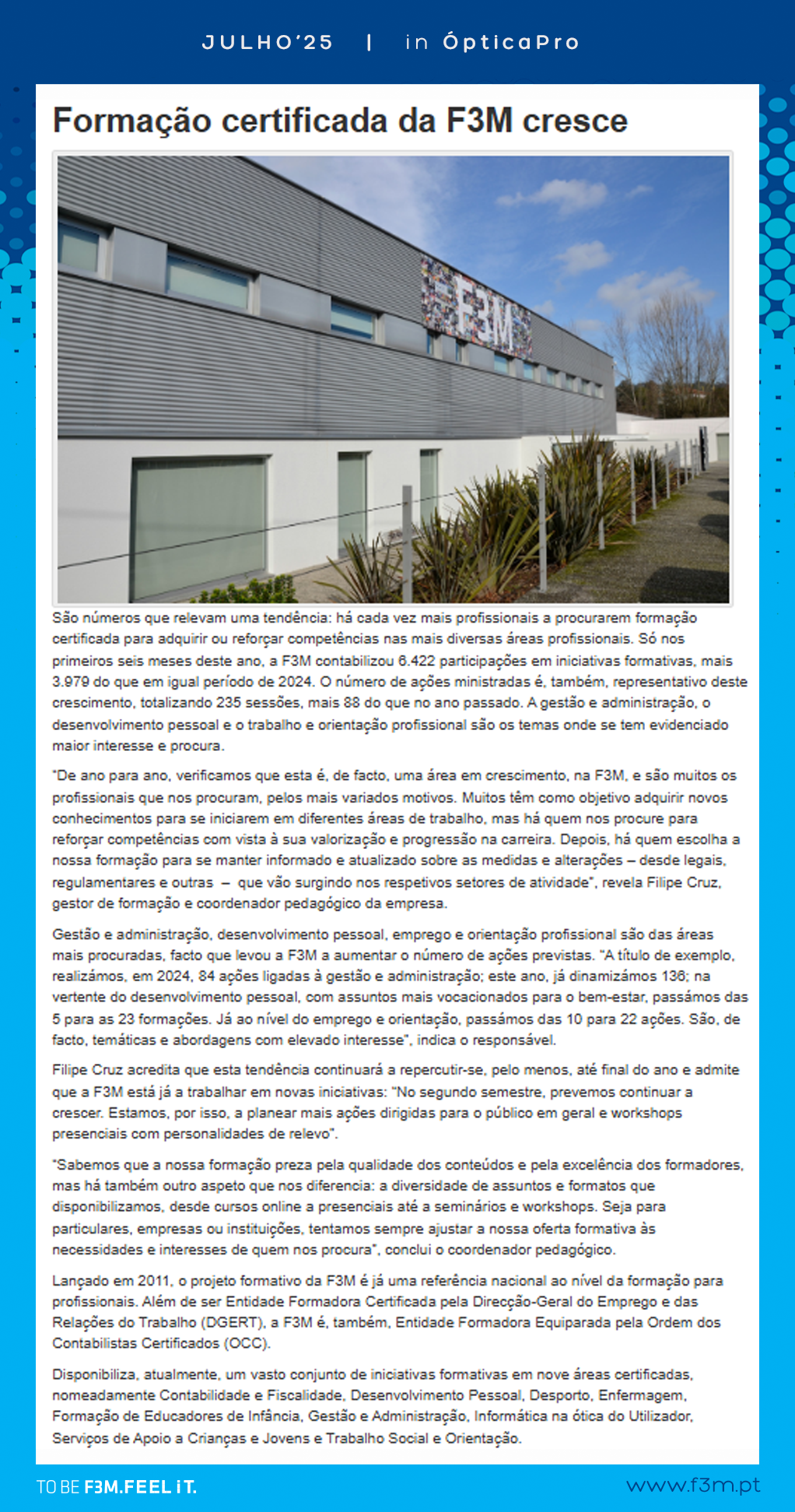 JULHO'25 | in ÓpticaPro

Formação certificada da F3M cresce

F3M

São números que relevam uma tendência: há cada vez mais profissionais a procurarem formação certificada para adquirir ou reforçar competências nas mais diversas áreas profissionais. Só nos primeiros seis meses deste ano, a F3M contabilizou 6.422 participações em iniciativas formativas, mais 3.979 do que em igual período de 2024. O número de ações ministradas é, também, representativo deste crescimento, totalizando 235 sessões, mais 88 do que no ano passado. A gestão e administração, o desenvolvimento pessoal e o trabalho e orientação profissional são os temas onde se tem evidenciado maior interesse e procura.

"De ano para ano, verificamos que esta é, de facto, uma área em crescimento, na F3M, e são muitos os profissionais que nos procuram, pelos mais variados motivos. Muitos têm como objetivo adquirir novos conhecimentos para se iniciarem em diferentes áreas de trabalho, mas há quem nos procure para reforçar competências com vista à sua valorização e progressão na carreira. Depois, há quem escolha a nossa formação para se manter informado e atualizado sobre as medidas e alterações – desde legais, regulamentares e outras – que vão surgindo nos respetivos setores de atividade", revela Filipe Cruz, gestor de formação e coordenador pedagógico da empresa.

Gestão e administração, desenvolvimento pessoal, emprego e orientação profissional são das áreas mais procuradas, facto que levou a F3M a aumentar o número de ações previstas. "A título de exemplo, realizámos, em 2024, 84 ações ligadas à gestão e administração; este ano, já dinamizámos 136; na vertente do desenvolvimento pessoal, com assuntos mais vocacionados para o bem-estar, passámos das 5 para as 23 formações. Já ao nível do emprego e orientação, passámos das 10 para 22 ações. São, de facto, temáticas e abordagens com elevado interesse", indica o responsável.

Filipe Cruz acredita que esta tendência continuará a repercutir-se, pelo menos, até final do ano e admite que a F3M está já a trabalhar em novas iniciativas: "No segundo semestre, prevemos continuar a crescer. Estamos, por isso, a planear mais ações dirigidas para o público em geral e workshops presenciais com personalidades de relevo".

"Sabemos que a nossa formação preza pela qualidade dos conteúdos e pela excelência dos formadores, mas há também outro aspeto que nos diferencia: a diversidade de assuntos e formatos que disponibilizamos, desde cursos online a presenciais até a seminários e workshops. Seja para particulares, empresas ou instituições, tentamos sempre ajustar a nossa oferta formativa às necessidades e interesses de quem nos procura", conclui o coordenador pedagógico.

Lançado em 2011, o projeto formativo da F3M é já uma referência nacional ao nível da formação para profissionais. Além de ser Entidade Formadora Certificada pela Direcção-Geral do Emprego e das Relações do Trabalho (DGERT), a F3M é, também, Entidade Formadora Equiparada pela Ordem dos Contabilistas Certificados (OCC).

Disponibiliza, atualmente, um vasto conjunto de iniciativas formativas em nove áreas certificadas, nomeadamente Contabilidade e Fiscalidade, Desenvolvimento Pessoal, Desporto, Enfermagem, Formação de Educadores de Infância, Gestão e Administração, Informática na ótica do Utilizador, Serviços de Apoio a Crianças e Jovens e Trabalho Social e Orientação.

TO BE F3M.FEEL iT.

www.f3m.pt